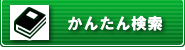 かんたん検索